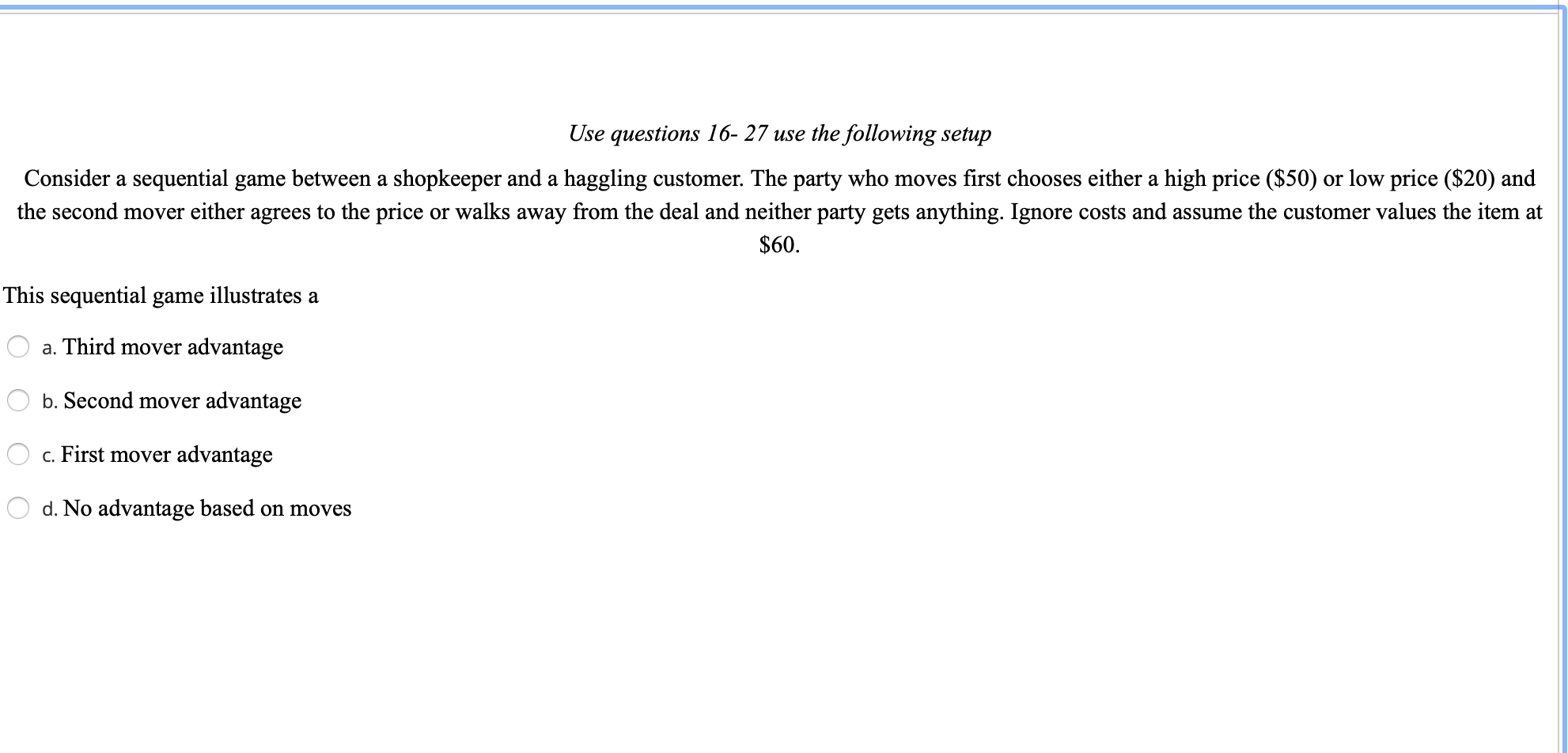 Use questions 16- 27 use the following setup

Consider a sequential game between a shopkeeper and a haggling customer. The party who moves first chooses either a high price (\$50) or low price (\$20) and the second mover either agrees to the price or walks away from the deal and neither party gets anything. Ignore costs and assume the customer values the item at \$60.

This sequential game illustrates a

a. Third mover advantage

b. Second mover advantage

c. First mover advantage

d. No advantage based on moves